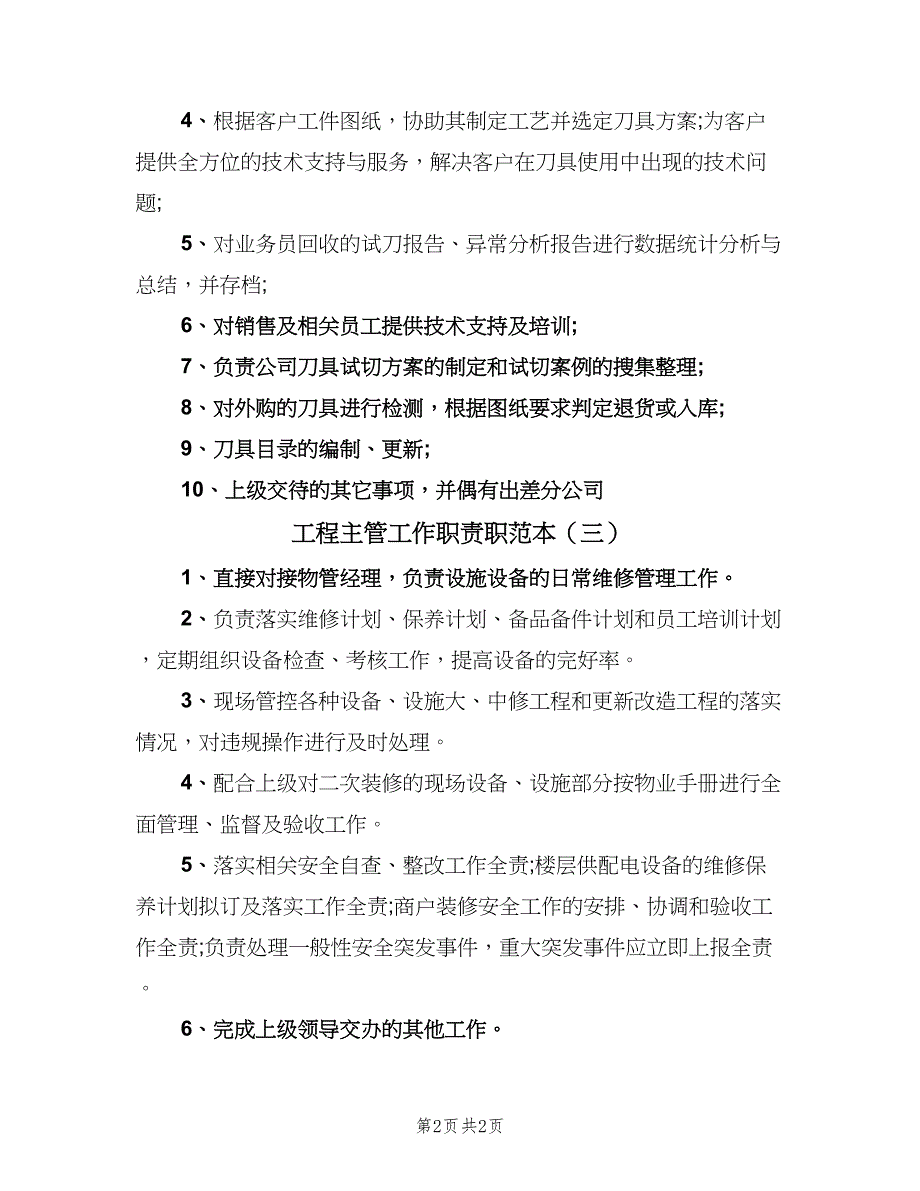 4、根据客户工件图纸，协助其制定工艺并选定刀具方案;为客户提供全方位的技术支持与服务，解决客户在刀具使用中出现的技术问题;

5、对业务员回收的试刀报告、异常分析报告进行数据统计分析与总结，并存档;

6、对销售及相关员工提供技术支持及培训;

7、负责公司刀具试切方案的制定和试切案例的搜集整理;

8、对外购的刀具进行检测，根据图纸要求判定退货或入库;

9、刀具目录的编制、更新;

10、上级交待的其它事项，并偶有出差分公司

工程主管工作职责职范本（三）

1、直接对接物管经理，负责设施设备的日常维修管理工作。

2、负责落实维修计划、保养计划、备品备件计划和员工培训计划，定期组织设备检查、考核工作，提高设备的完好率。

3、现场管控各种设备、设施大、中修工程和更新改造工程的落实情况，对违规操作进行及时处理。

4、配合上级对二次装修的现场设备、设施部分按物业手册进行全面管理、监督及验收工作。

5、落实相关安全自查、整改工作全责;楼层供配电设备的维修保养计划拟订及落实工作全责;商户装修安全工作的安排、协调和验收工作全责;负责处理一般性安全突发事件，重大突发事件应立即上报全责。

6、完成上级领导交办的其他工作。

第2页 共2页